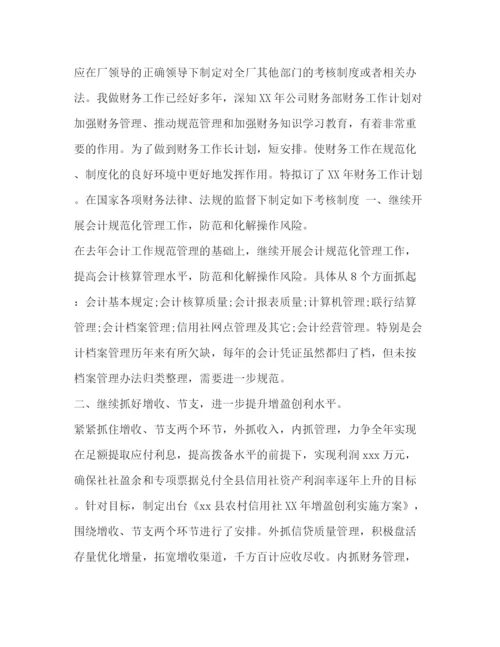 应在厂领导的正确领导下制定对全厂其他部门的考核制度或者相关办法。我做财务工作已经好多年，深知XX年公司财务部财务工作计划对加强财务管理、推动规范管理和加强财务知识学习教育，有着非常重要的作用。为了做到财务工作长计划，短安排。使财务工作在规范化、制度化的良好环境中更好地发挥作用。特拟订了XX年财务工作计划。在国家各项财务法律、法规的监督下制定如下考核制度 一、继续开展会计规范化管理工作，防范和化解操作风险。
在去年会计工作规范管理的基础上，继续开展会计规范化管理工作，提高会计核算管理水平，防范和化解操作风险。具体从8个方面抓起：会计基本规定;会计核算质量;会计报表质量;计算机管理;联行结算管理;会计档案管理;信用社网点管理及其它;会计经营管理。特别是会计档案管理历年来有所欠缺，每年的会计凭证虽然都归了档，但未按档案管理办法归类整理，需要进一步规范。
二、继续抓好增收、节支，进一步提升增盈创利水平。
紧紧抓住增收、节支两个环节，外抓收入，内抓管理，力争全年实现在足额提取应付利息，提高拨备水平的前提下，实现利润xxx万元，确保社社盈余和专项票据兑付全县信用社资产利润率逐年上升的目标。针对目标，制定出台《xx县农村信用社XX年增盈创利实施方案》，围绕增收、节支两个环节进行了安排。外抓信贷质量管理，积极盘活存量优化增量，拓宽增收渠道，千方百计应收尽收。内抓财务管理，